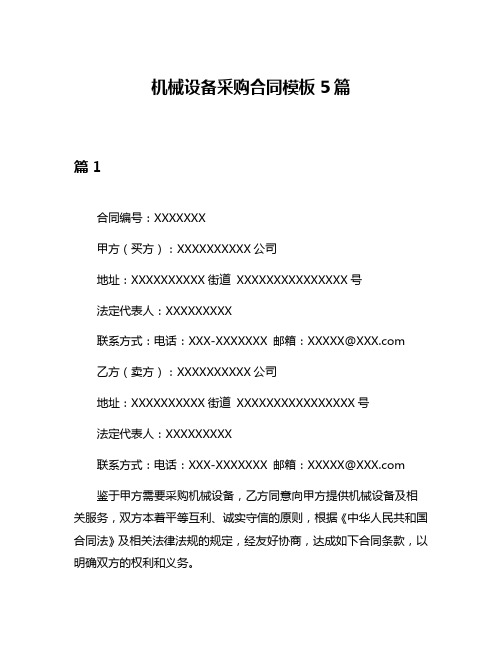 机械设备采购合同模板 5 篇

篇 1

合同编号：XXXXXXX

甲方（买方）：XXXXXXXXXX 公司

地址：XXXXXXXXXX 街道 XXXXXXXXXXXXXXX 号

法定代表人：XXXXXXXXX

联系方式：电话：XXX-XXXXXXX 邮箱：XXXXX@XXX.com

乙方（卖方）：XXXXXXXXXX 公司

地址：XXXXXXXXXX 街道 XXXXXXXXXXXXXXXX 号

法定代表人：XXXXXXXXX

联系方式：电话：XXX-XXXXXXX 邮箱：XXXXX@XXX.com

鉴于甲方需要采购机械设备，乙方同意向甲方提供机械设备及相关服务，双方本着平等互利、诚实守信的原则，根据《中华人民共和国合同法》及相关法律法规的规定，经友好协商，达成如下合同条款，以明确双方的权利和义务。